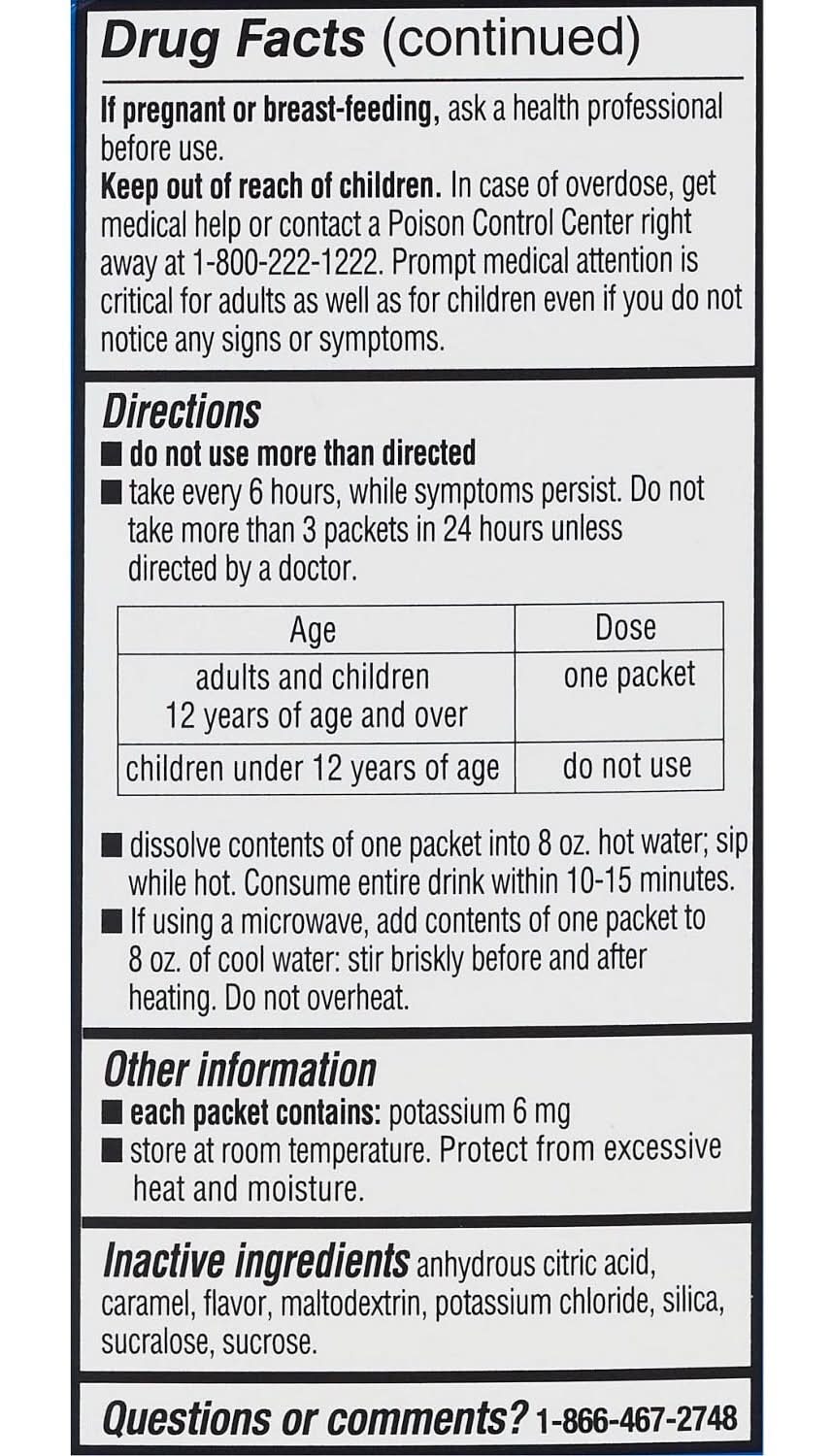 Drug Facts (continued)

If pregnant or breast-feeding, ask a health professional before use.
Keep out of reach of children. In case of overdose, get medical help or contact a Poison Control Center right away at 1-800-222-1222. Prompt medical attention is critical for adults as well as for children even if you do not notice any signs or symptoms.

Directions
■ do not use more than directed
■ take every 6 hours, while symptoms persist. Do not take more than 3 packets in 24 hours unless directed by a doctor.

| Age | Dose |
|---|---|
| adults and children 12 years of age and over | one packet |
| children under 12 years of age | do not use |

■ dissolve contents of one packet into 8 oz. hot water; sip while hot. Consume entire drink within 10-15 minutes.
■ If using a microwave, add contents of one packet to 8 oz. of cool water: stir briskly before and after heating. Do not overheat.

Other information
■ each packet contains: potassium 6 mg
■ store at room temperature. Protect from excessive heat and moisture.

Inactive ingredients anhydrous citric acid, caramel, flavor, maltodextrin, potassium chloride, silica, sucralose, sucrose.

Questions or comments? 1-866-467-2748